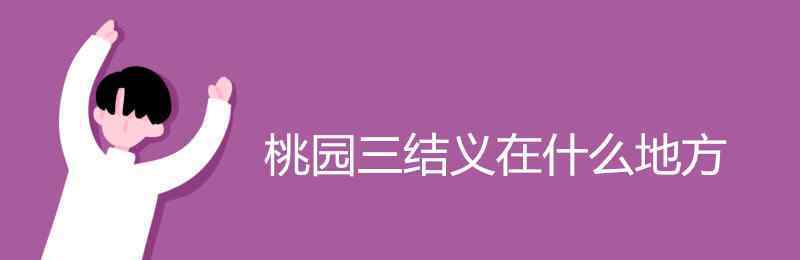 桃园三结义在什么地方